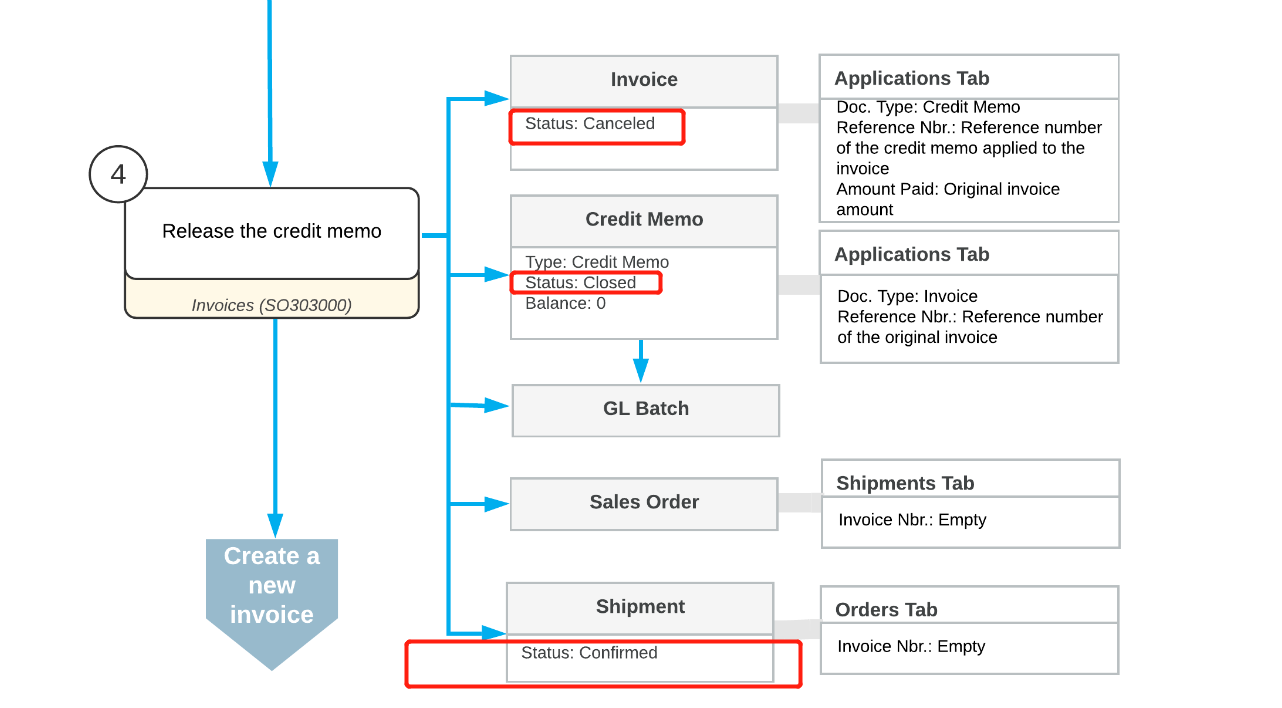 4

Release the credit memo

Invoices (SO303000)

Create a new invoice

Invoice

Status: Canceled

Applications Tab

Doc. Type: Credit Memo
Reference Nbr.: Reference number of the credit memo applied to the invoice
Amount Paid: Original invoice amount

Credit Memo

Type: Credit Memo
Status: Closed
Balance: 0

Applications Tab

Doc. Type: Invoice
Reference Nbr.: Reference number of the original invoice

GL Batch

Sales Order

Shipments Tab

Invoice Nbr.: Empty

Shipment

Status: Confirmed

Orders Tab

Invoice Nbr.: Empty